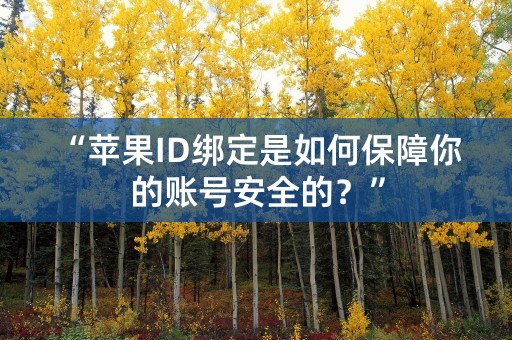 “苹果ID绑定是如何保障你的账号安全的？”